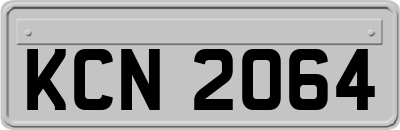 KCN 2064